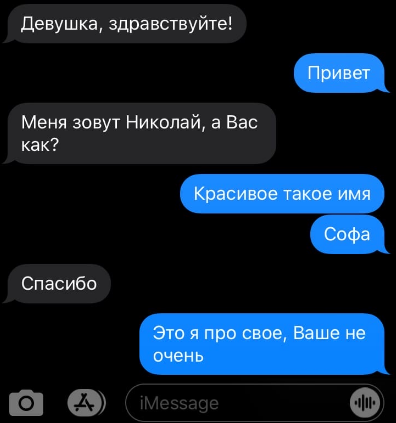 Девушка, здравствуйте!

Привет

Меня зовут Николай, а Вас как?

Красивое такое имя

Софа

Спасибо

Это я про свое, Ваше не очень

iMessage